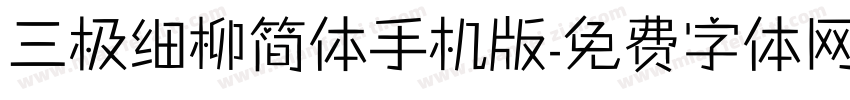 三极细柳简体手机版-免费字体网